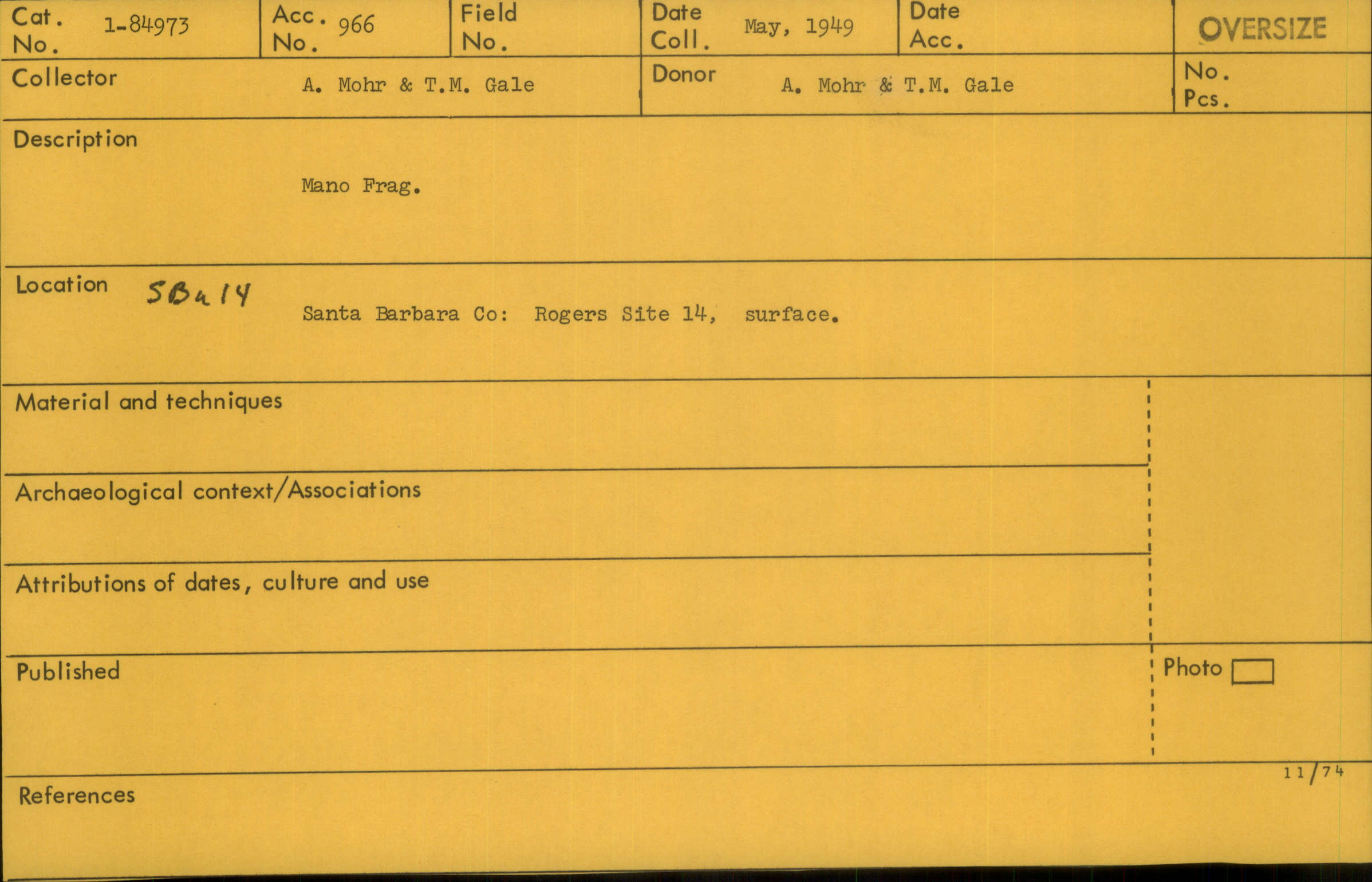 Cat. No. 1-84973
Acc. No. 966
Field No.
Date Coll. May, 1949
Date Acc.
OVERSIZE

Collector A. Mohr & T.M. Gale
Donor A. Mohr & T.M. Gale
No. Pcs.

Description

Mano Frag.

Location SBa 14

Santa Barbara Co: Rogers Site 14, surface.

Material and techniques

Archaeological context/Associations

Attributions of dates, culture and use

Published

Photo ☐

11/74

References